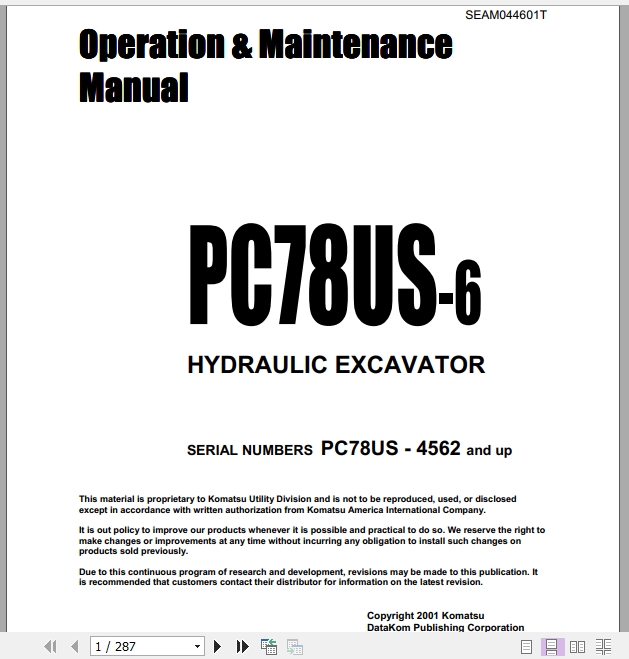 SEAM044601T

Operation & Maintenance Manual

PC78US-6

HYDRAULIC EXCAVATOR

SERIAL NUMBERS PC78US - 4562 and up

This material is proprietary to Komatsu Utility Division and is not to be reproduced, used, or disclosed except in accordance with written authorization from Komatsu America International Company.

It is out policy to improve our products whenever it is possible and practical to do so. We reserve the right to make changes or improvements at any time without incurring any obligation to install such changes on products sold previously.

Due to this continuous program of research and development, revisions may be made to this publication. It is recommended that customers contact their distributor for information on the latest revision.

Copyright 2001 Komatsu
DataKom Publishing Corporation

1 / 287